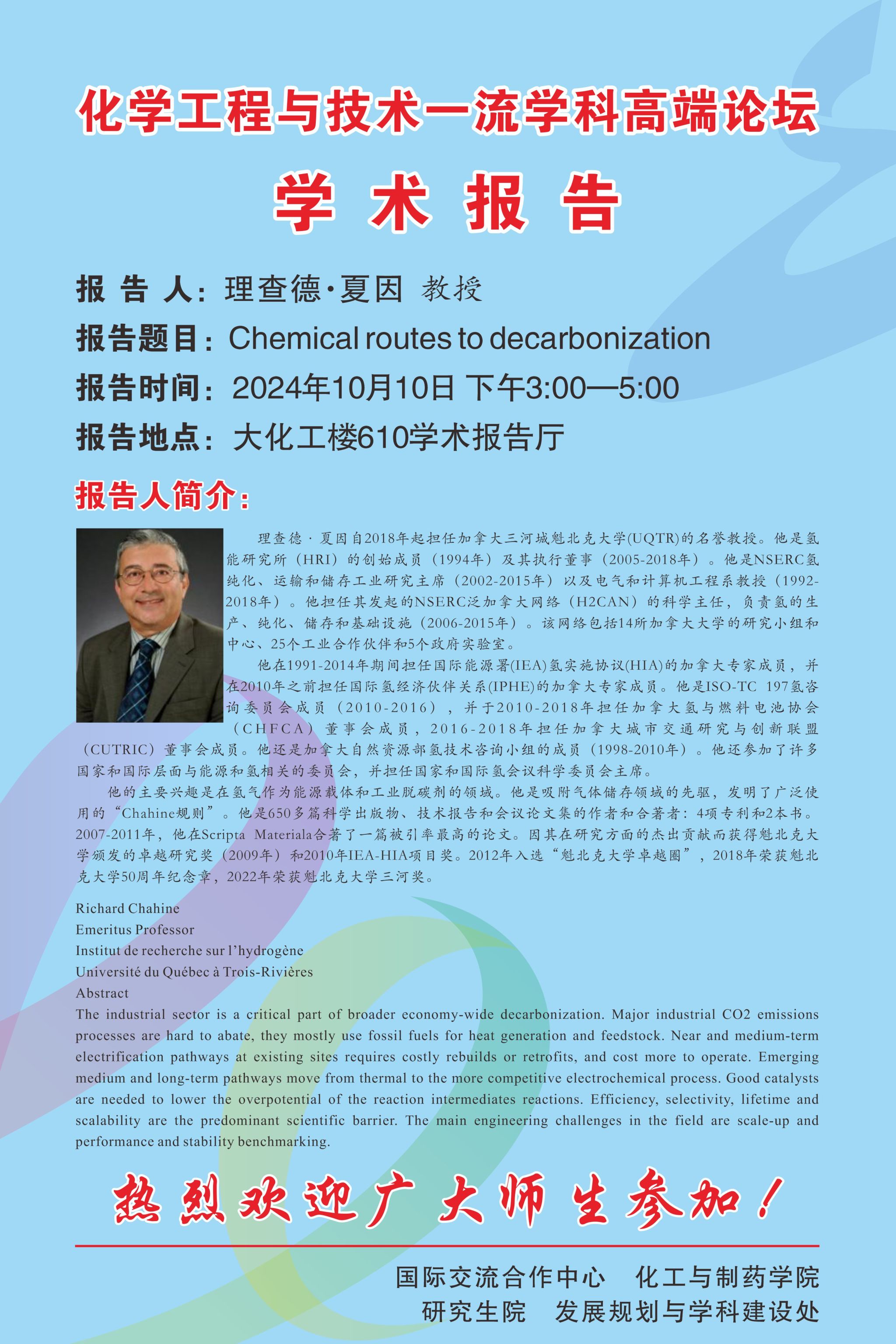 化学工程与技术一流学科高端论坛

学 术 报 告

报 告 人：理查德·夏因 教授

报告题目：Chemical routes to decarbonization

报告时间：2024年10月10日 下午3:00—5:00

报告地点：大化工楼610学术报告厅

报告人简介：

理查德·夏因自2018年起担任加拿大三河城魁北克大学(UQTR)的名誉教授。他是氢能研究所（HRI）的创始成员（1994年）及其执行董事（2005-2018年）。他是NSERC氢纯化、运输和储存工业研究主席（2002-2015年）以及电气和计算机工程系教授（1992-2018年）。他担任其发起的NSERC泛加拿大网络（H2CAN）的科学主任，负责氢的生产、纯化、储存和基础设施（2006-2015年）。该网络包括14所加拿大大学的研究小组和中心、25个工业合作伙伴和5个政府实验室。

他在1991-2014年期间担任国际能源署(IEA)氢实施协议(HIA)的加拿大专家成员，并在2010年之前担任国际氢经济伙伴关系(IPHE)的加拿大专家成员。他是ISO-TC 197氢咨询委员会成员（2010-2016），并于2010-2018年担任加拿大氢与燃料电池协会（CHFCA）董事会成员，2016-2018年担任加拿大城市交通研究与创新联盟（CUTRIC）董事会成员。他还是加拿大自然资源部氢技术咨询小组的成员（1998-2010年）。他还参加了许多国家和国际层面与能源和氢相关的委员会，并担任国家和国际氢会议科学委员会主席。

他的主要兴趣是在氢气作为能源载体和工业脱碳剂的领域。他是吸附气体储存领域的先驱，发明了广泛使用的“Chahine规则”。他是650多篇科学出版物、技术报告和会议论文集的作者和合著者：4项专利和2本书。2007-2011年，他在Scripta Materiala合著了一篇被引率最高的论文。因其在研究方面的杰出贡献而获得魁北克大学颁发的卓越研究奖（2009年）和2010年IEA-HIA项目奖。2012年入选“魁北克大学卓越圈”，2018年荣获魁北克大学50周年纪念章，2022年荣获魁北克大学三河奖。

Richard Chahine
Emeritus Professor
Institut de recherche sur l’hydrogène
Université du Québec à Trois-Rivières
Abstract
The industrial sector is a critical part of broader economy-wide decarbonization. Major industrial CO2 emissions processes are hard to abate, they mostly use fossil fuels for heat generation and feedstock. Near and medium-term electrification pathways at existing sites requires costly rebuilds or retrofits, and cost more to operate. Emerging medium and long-term pathways move from thermal to the more competitive electrochemical process. Good catalysts are needed to lower the overpotential of the reaction intermediates reactions. Efficiency, selectivity, lifetime and scalability are the predominant scientific barrier. The main engineering challenges in the field are scale-up and performance and stability benchmarking.

热烈欢迎广大师生参加！

国际交流合作中心 化工与制药学院
研究生院 发展规划与学科建设处